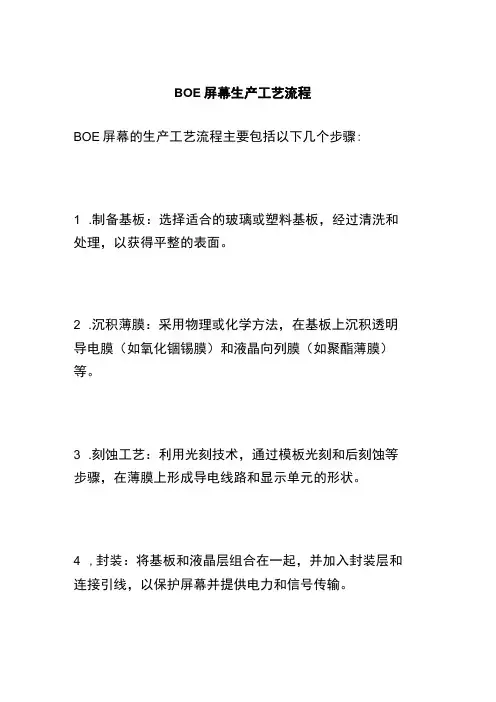 BOE 屏幕生产工艺流程

BOE 屏幕的生产工艺流程主要包括以下几个步骤:

1 .制备基板：选择适合的玻璃或塑料基板，经过清洗和处理，以获得平整的表面。

2 .沉积薄膜：采用物理或化学方法，在基板上沉积透明导电膜（如氧化铟锡膜）和液晶向列膜（如聚酯薄膜）等。

3 .刻蚀工艺：利用光刻技术，通过模板光刻和后刻蚀等步骤，在薄膜上形成导电线路和显示单元的形状。

4 ，封装：将基板和液晶层组合在一起，并加入封装层和连接引线，以保护屏幕并提供电力和信号传输。